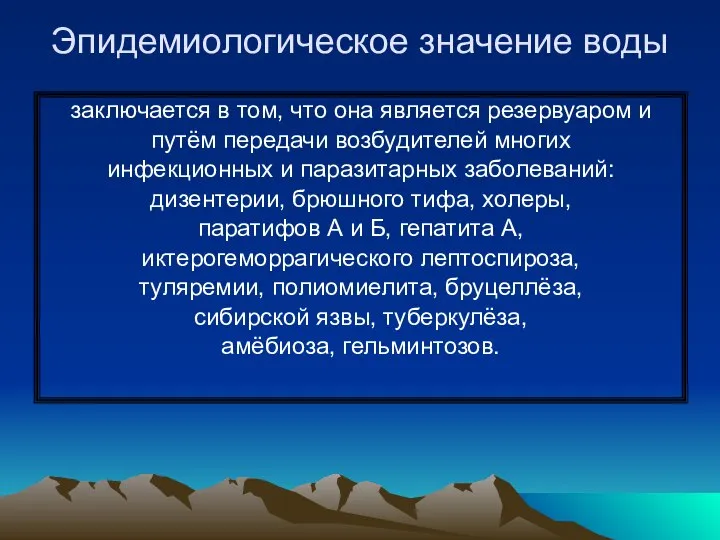 Эпидемиологическое значение воды

заключается в том, что она является резервуаром и путём передачи возбудителей многих инфекционных и паразитарных заболеваний: дизентерии, брюшного тифа, холеры, паратифов А и Б, гепатита А, иктерогеморрагического лептоспироза, туляремии, полиомиелита, бруцеллёза, сибирской язвы, туберкулёза, амёбиоза, гельминтозов.